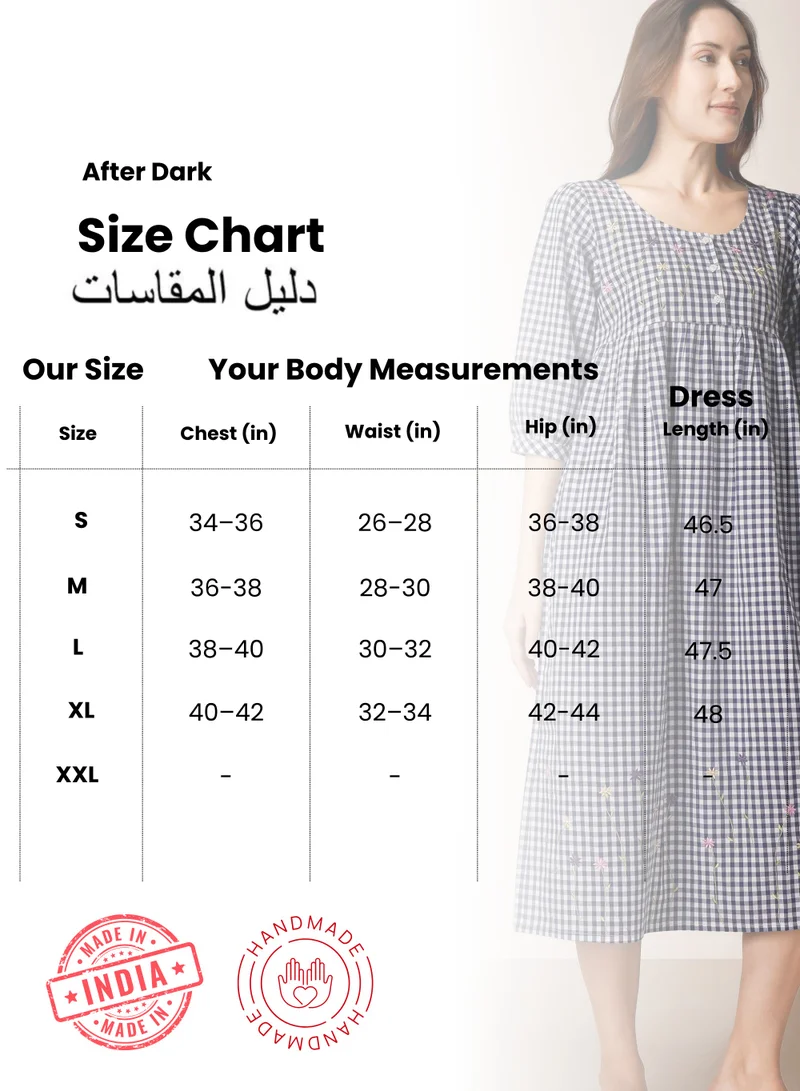 After Dark

Size Chart

دليل المقاسات

Our Size Your Body Measurements

| Size | Chest (in) | Waist (in) | Hip (in) | Dress Length (in) |
|---|---|---|---|---|
| S | 34–36 | 26–28 | 36-38 | 46.5 |
| M | 36-38 | 28-30 | 38-40 | 47 |
| L | 38–40 | 30–32 | 40-42 | 47.5 |
| XL | 40–42 | 32–34 | 42-44 | 48 |
| XXL | - | - | - | - |

MADE IN INDIA MADE IN

HANDMADE HANDMADE